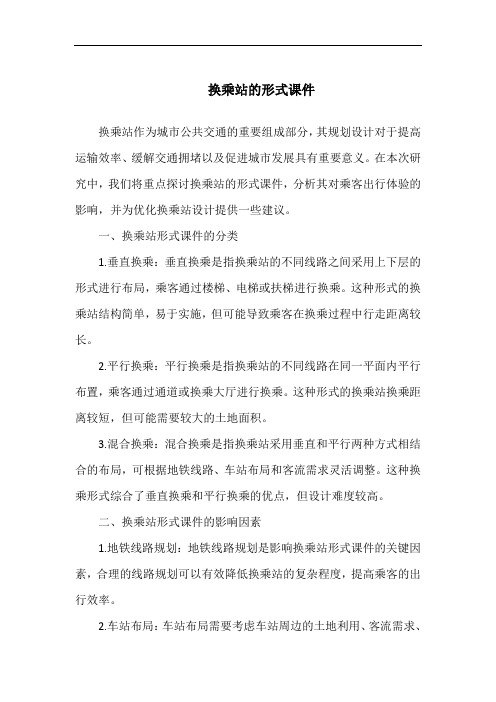 换乘站的形式课件

换乘站作为城市公共交通的重要组成部分，其规划设计对于提高运输效率、缓解交通拥堵以及促进城市发展具有重要意义。在本次研究中，我们将重点探讨换乘站的形式课件，分析其对乘客出行体验的影响，并为优化换乘站设计提供一些建议。

一、换乘站形式课件的分类

1.垂直换乘：垂直换乘是指换乘站的不同线路之间采用上下层的形式进行布局，乘客通过楼梯、电梯或扶梯进行换乘。这种形式的换乘站结构简单，易于实施，但可能导致乘客在换乘过程中行走距离较长。

2.平行换乘：平行换乘是指换乘站的不同线路在同一平面内平行布置，乘客通过通道或换乘大厅进行换乘。这种形式的换乘站换乘距离较短，但可能需要较大的土地面积。

3.混合换乘：混合换乘是指换乘站采用垂直和平行两种方式相结合的布局，可根据地铁线路、车站布局和客流需求灵活调整。这种换乘形式综合了垂直换乘和平行换乘的优点，但设计难度较高。

二、换乘站形式课件的影响因素

1.地铁线路规划：地铁线路规划是影响换乘站形式课件的关键因素，合理的线路规划可以有效降低换乘站的复杂程度，提高乘客的出行效率。

2.车站布局：车站布局需要考虑车站周边的土地利用、客流需求、